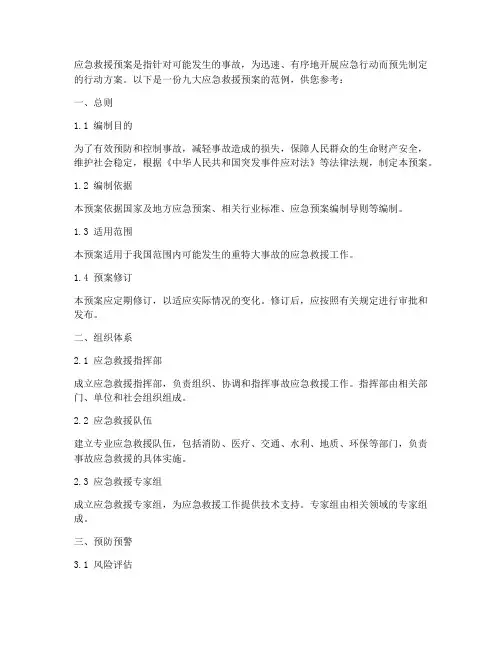 应急救援预案是指针对可能发生的事故，为迅速、有序地开展应急行动而预先制定的行动方案。以下是一份九大应急救援预案的范例，供您参考：

一、总则

1.1 编制目的

为了有效预防和控制事故，减轻事故造成的损失，保障人民群众的生命财产安全，维护社会稳定，根据《中华人民共和国突发事件应对法》等法律法规，制定本预案。

1.2 编制依据

本预案依据国家及地方应急预案、相关行业标准、应急预案编制导则等编制。

1.3 适用范围

本预案适用于我国范围内可能发生的重特大事故的应急救援工作。

1.4 预案修订

本预案应定期修订，以适应实际情况的变化。修订后，应按照有关规定进行审批和发布。

二、组织体系

2.1 应急救援指挥部

成立应急救援指挥部，负责组织、协调和指挥事故应急救援工作。指挥部由相关部门、单位和社会组织组成。

2.2 应急救援队伍

建立专业应急救援队伍，包括消防、医疗、交通、水利、地质、环保等部门，负责事故应急救援的具体实施。

2.3 应急救援专家组

成立应急救援专家组，为应急救援工作提供技术支持。专家组由相关领域的专家组成。

三、预防预警

3.1 风险评估